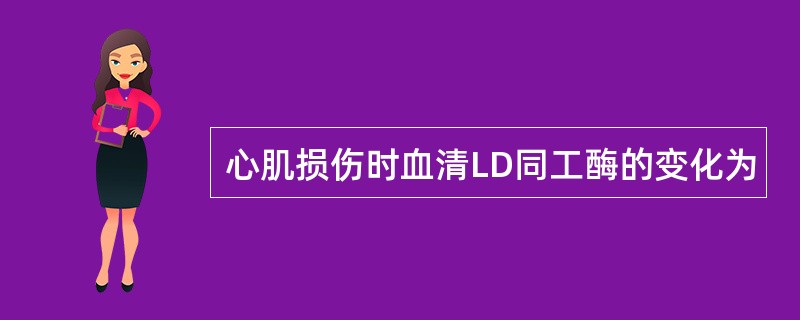 心肌损伤时血清LD同工酶的变化为